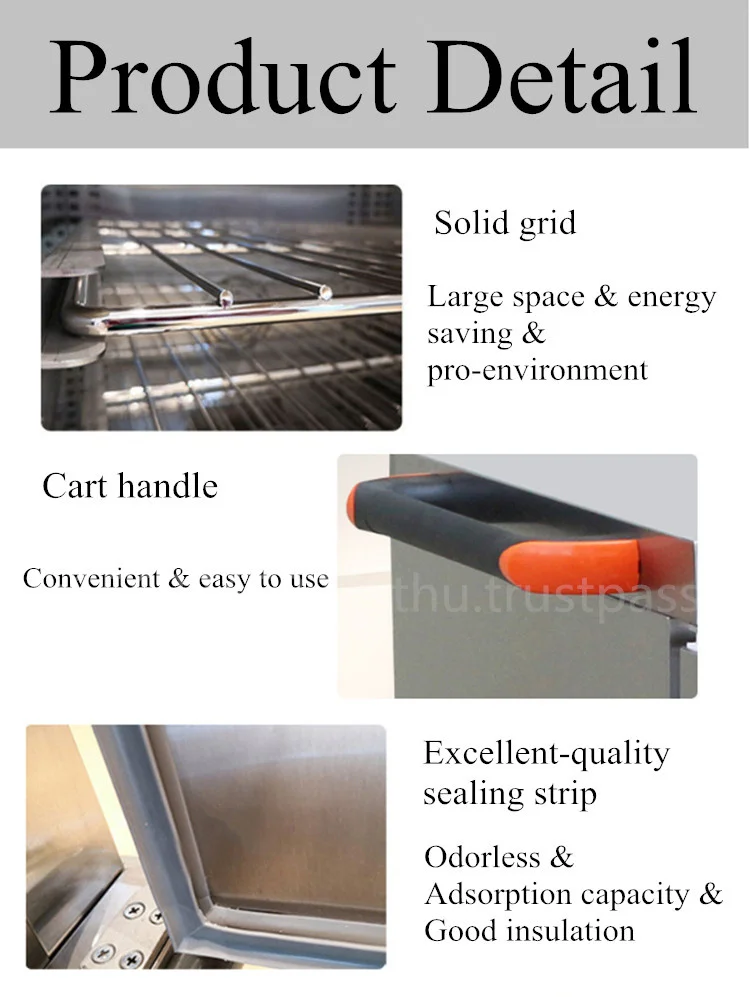 Product Detail

Solid grid

Large space & energy saving & pro-environment

Cart handle

Convenient & easy to use

thu.trustpass

Excellent-quality sealing strip

Odorless & Adsorption capacity & Good insulation